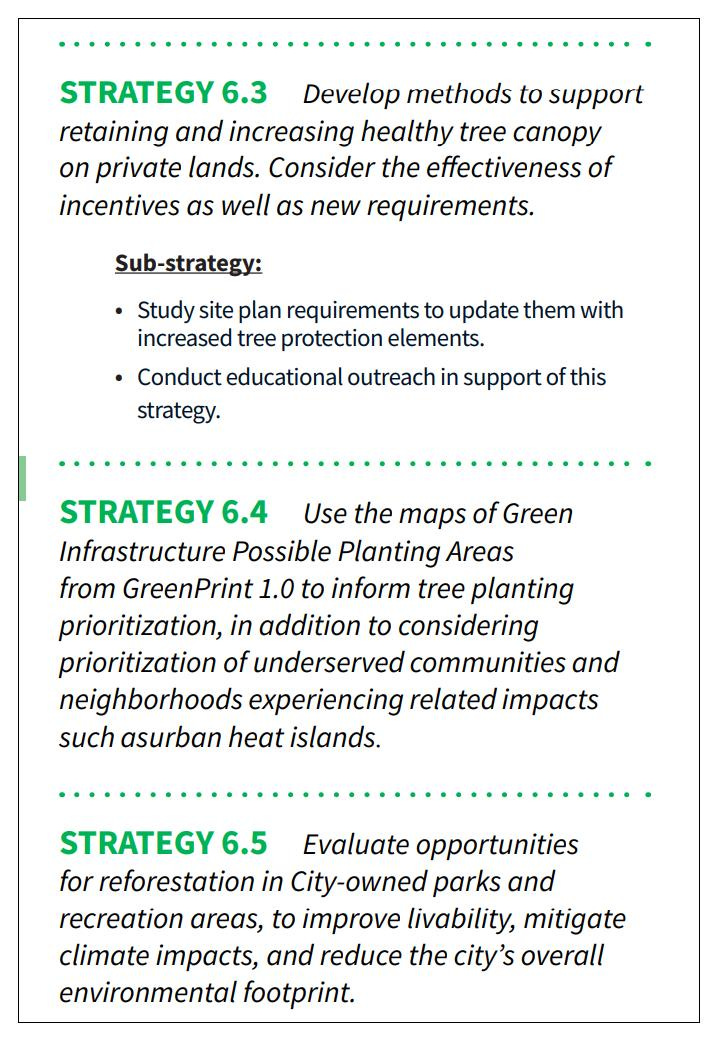 STRATEGY 6.3 Develop methods to support retaining and increasing healthy tree canopy on private lands. Consider the effectiveness of incentives as well as new requirements.

Sub-strategy:

• Study site plan requirements to update them with increased tree protection elements.

• Conduct educational outreach in support of this strategy.

STRATEGY 6.4 Use the maps of Green Infrastructure Possible Planting Areas from GreenPrint 1.0 to inform tree planting prioritization, in addition to considering prioritization of underserved communities and neighborhoods experiencing related impacts such asurban heat islands.

STRATEGY 6.5 Evaluate opportunities for reforestation in City-owned parks and recreation areas, to improve livability, mitigate climate impacts, and reduce the city's overall environmental footprint.